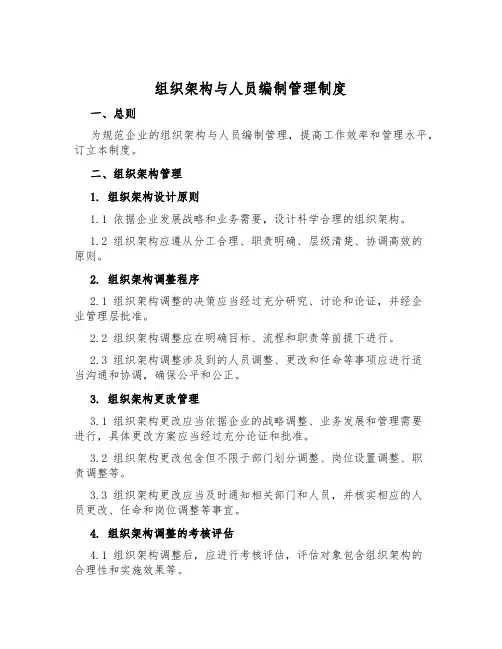 组织架构与人员编制管理制度

一、总则

为规范企业的组织架构与人员编制管理，提高工作效率和管理水平，订立本制度。

二、组织架构管理

1. 组织架构设计原则

1.1 依据企业发展战略和业务需要，设计科学合理的组织架构。

1.2 组织架构应遵从分工合理、职责明确、层级清楚、协调高效的原则。

2. 组织架构调整程序

2.1 组织架构调整的决策应当经过充分研究、讨论和论证，并经企业管理层批准。

2.2 组织架构调整应在明确目标、流程和职责等前提下进行。

2.3 组织架构调整涉及到的人员调整、更改和任命等事项应进行适当沟通和协调，确保公平和公正。

3. 组织架构更改管理

3.1 组织架构更改应当依据企业的战略调整、业务发展和管理需要进行，具体更改方案应当经过充分论证和批准。

3.2 组织架构更改包含但不限于部门划分调整、岗位设置调整、职责调整等。

3.3 组织架构更改应当及时通知相关部门和人员，并核实相应的人员更改、任命和岗位调整等事宜。

4. 组织架构调整的考核评估

4.1 组织架构调整后，应进行考核评估，评估对象包含组织架构的合理性和实施效果等。